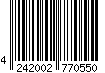 4 242002 770550